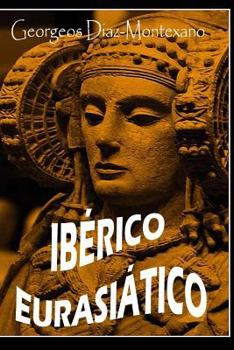 Georgeos Díaz-Montexano

IBÉRICO EURASIÁTICO